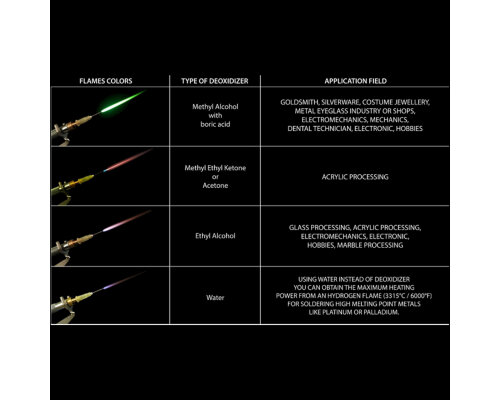 | FLAMES COLORS | TYPE OF DEOXIDIZER | APPLICATION FIELD |
|---|---|---|
| | Methyl Alcohol with boric acid | GOLDSMITH, SILVERWARE, COSTUME JEWELLERY, METAL EYEGLASS INDUSTRY OR SHOPS, ELECTROMECHANICS, MECHANICS, DENTAL TECHNICIAN, ELECTRONIC, HOBBIES |
| | Methyl Ethyl Ketone or Acetone | ACRYLIC PROCESSING |
| | Ethyl Alcohol | GLASS PROCESSING, ACRYLIC PROCESSING, ELECTROMECHANICS, ELECTRONIC, HOBBIES, MARBLE PROCESSING |
| | Water | USING WATER INSTEAD OF DEOXIDIZER YOU CAN OBTAIN THE MAXIMUM HEATING POWER FROM AN HYDROGEN FLAME (3315°C / 6000°F) FOR SOLDERING HIGH MELTING POINT METALS LIKE PLATINUM OR PALLADIUM. |